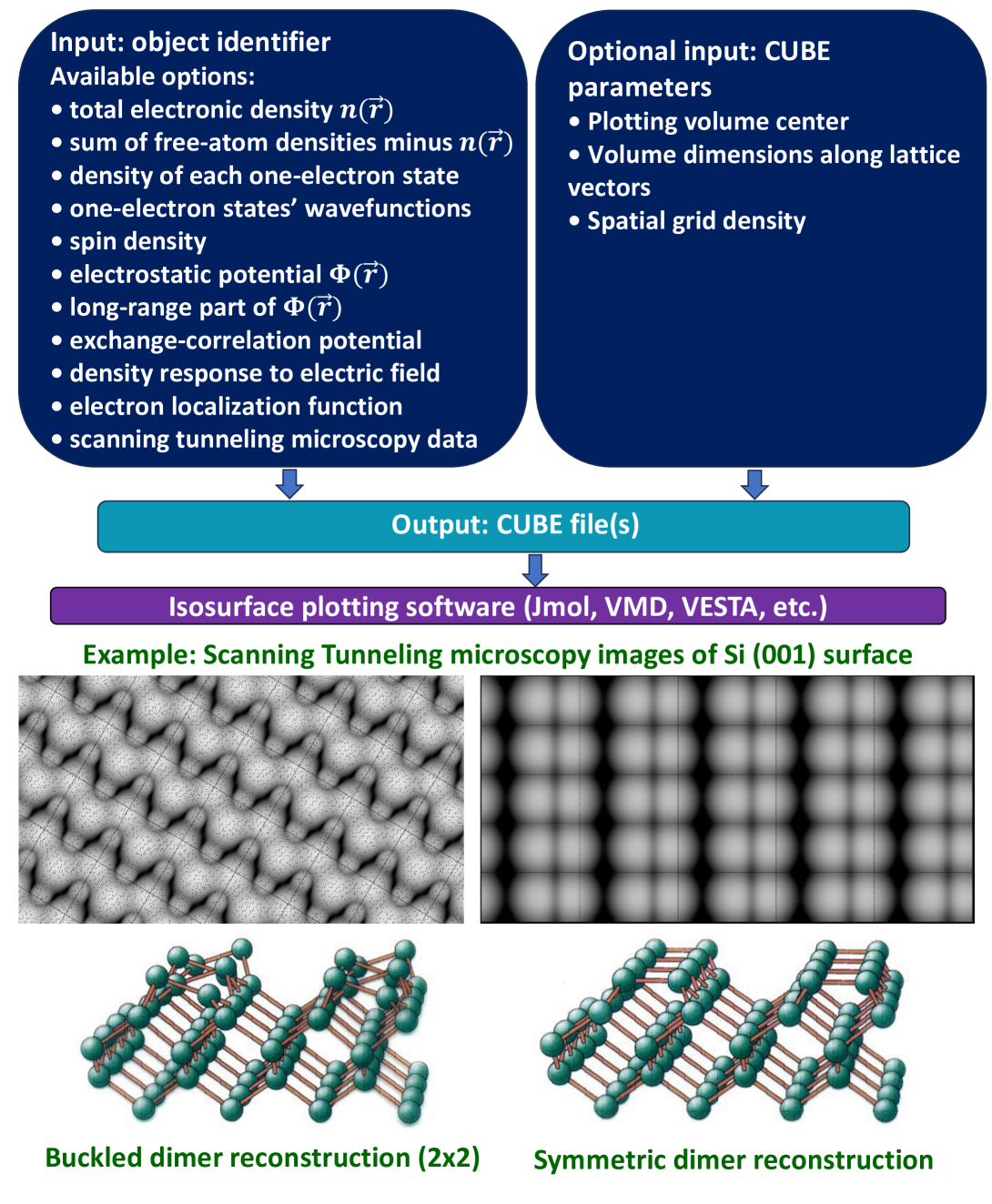 Input: object identifier
Available options:
• total electronic density $n(\vec{r})$
• sum of free-atom densities minus $n(\vec{r})$
• density of each one-electron state
• one-electron states' wavefunctions
• spin density
• electrostatic potential $\Phi(\vec{r})$
• long-range part of $\Phi(\vec{r})$
• exchange-correlation potential
• density response to electric field
• electron localization function
• scanning tunneling microscopy data

Optional input: CUBE parameters
• Plotting volume center
• Volume dimensions along lattice vectors
• Spatial grid density

Output: CUBE file(s)

Isosurface plotting software (Jmol, VMD, VESTA, etc.)

Example: Scanning Tunneling microscopy images of Si (001) surface

Buckled dimer reconstruction (2x2)

Symmetric dimer reconstruction